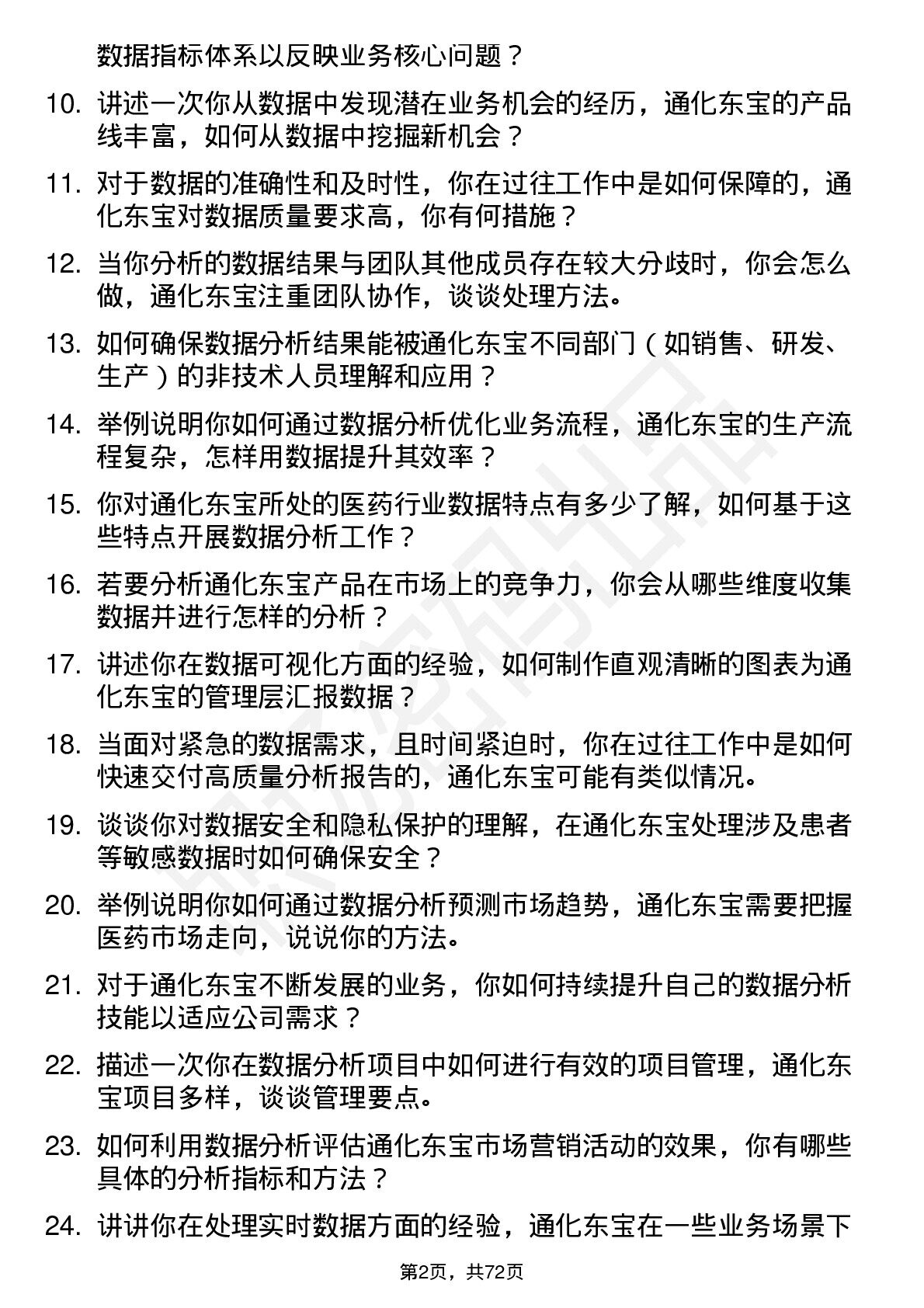 数据指标体系以反映业务核心问题？

10. 讲述一次你从数据中发现潜在业务机会的经历，通化东宝的产品线丰富，如何从数据中挖掘新机会？

11. 对于数据的准确性和及时性，你在过往工作中是如何保障的，通化东宝对数据质量要求高，你有何措施？

12. 当你分析的数据结果与团队其他成员存在较大分歧时，你会怎么做，通化东宝注重团队协作，谈谈处理方法。

13. 如何确保数据分析结果能被通化东宝不同部门（如销售、研发、生产）的非技术人员理解和应用？

14. 举例说明你如何通过数据分析优化业务流程，通化东宝的生产流程复杂，怎样用数据提升其效率？

15. 你对通化东宝所处的医药行业数据特点有多少了解，如何基于这些特点开展数据分析工作？

16. 若要分析通化东宝产品在市场上的竞争力，你会从哪些维度收集数据并进行怎样的分析？

17. 讲述你在数据可视化方面的经验，如何制作直观清晰的图表为通化东宝的管理层汇报数据？

18. 当面对紧急的数据需求，且时间紧迫时，你在过往工作中是如何快速交付高质量分析报告的，通化东宝可能有类似情况。

19. 谈谈你对数据安全和隐私保护的理解，在通化东宝处理涉及患者等敏感数据时如何确保安全？

20. 举例说明你如何通过数据分析预测市场趋势，通化东宝需要把握医药市场走向，说说你的方法。

21. 对于通化东宝不断发展的业务，你如何持续提升自己的数据分析技能以适应公司需求？

22. 描述一次你在数据分析项目中如何进行有效的项目管理，通化东宝项目多样，谈谈管理要点。

23. 如何利用数据分析评估通化东宝市场营销活动的效果，你有哪些具体的分析指标和方法？

24. 讲讲你在处理实时数据方面的经验，通化东宝在一些业务场景下

第2页，共72页